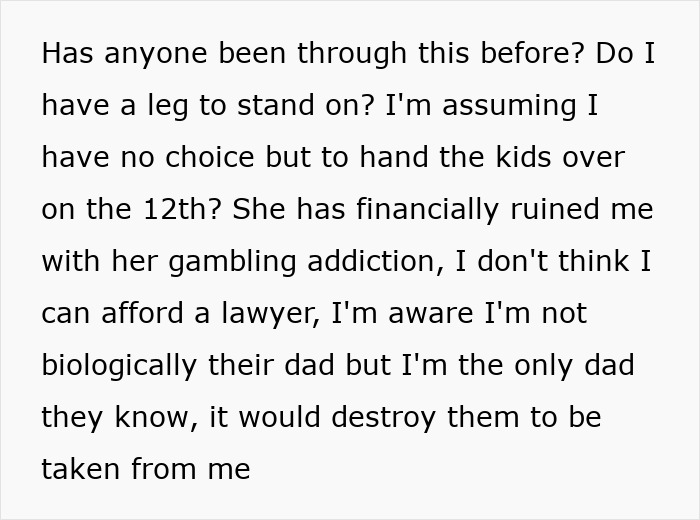 Has anyone been through this before? Do I have a leg to stand on? I'm assuming I have no choice but to hand the kids over on the 12th? She has financially ruined me with her gambling addiction, I don't think I can afford a lawyer, I'm aware I'm not biologically their dad but I'm the only dad they know, it would destroy them to be taken from me